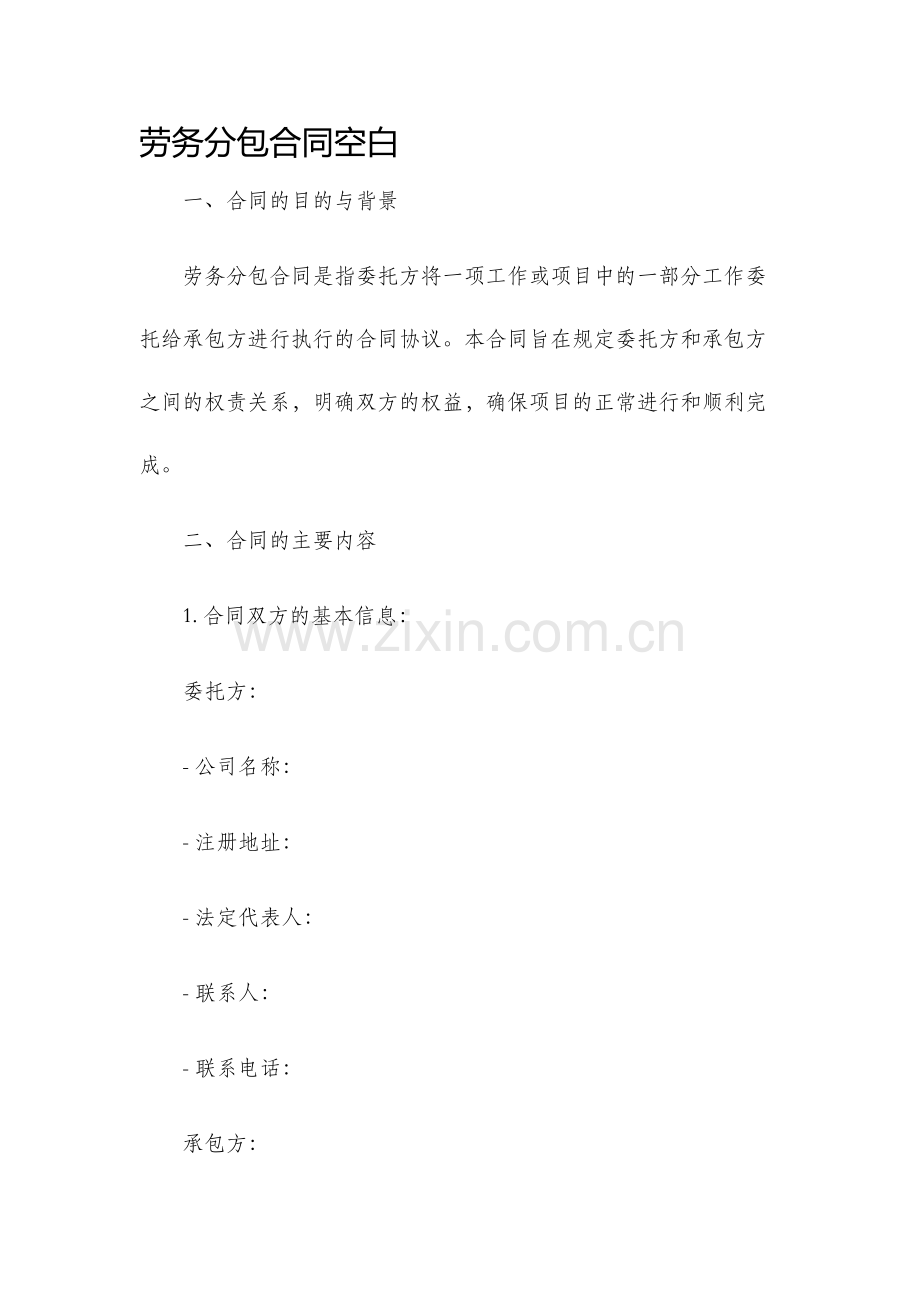 劳务分包合同空白

一、合同的目的与背景

劳务分包合同是指委托方将一项工作或项目中的一部分工作委托给承包方进行执行的合同协议。本合同旨在规定委托方和承包方之间的权责关系，明确双方的权益，确保项目的正常进行和顺利完成。

二、合同的主要内容

1. 合同双方的基本信息：

www.zixin.com.cn

委托方：

- 公司名称：

- 注册地址：

- 法定代表人：

- 联系人：

- 联系电话：

承包方：